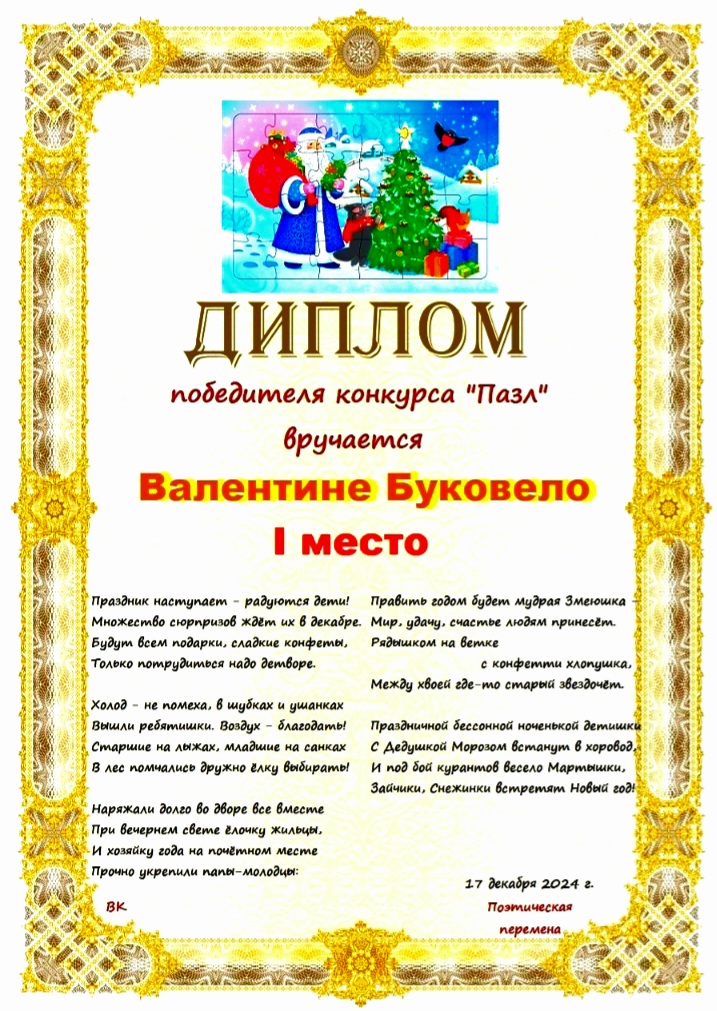 ДИПЛОМ

победителя конкурса "Пазл"

вручается

Валентине Буковело

I место

Праздник наступает - радуются дети!
Множество сюрпризов ждёт их в декабре.
Будут всем подарки, сладкие конфеты,
Только потрудиться надо детворе.

Холод - не помеха, в шубках и ушанках
Вышли ребятишки. Воздух - благодать!
Старшие на лыжах, младшие на санках
В лес помчались дружно ёлку выбирать!

Наряжали долго во дворе все вместе
При вечернем свете ёлочку жильцы,
И хозяйку года на почётном месте
Прочно укрепили папы-молодцы:

Править годом будет мудрая Змеюшка -
Мир, удачу, счастье людям принесёт.
Рядышком на ветке
с конфетти хлопушка,
Между хвоей где-то старый звездочёт.

Праздничной бессонной ноченькой детишки
С Дедушкой Морозом встанут в хоровод,
И под бой курантов весело Мартышки,
Зайчики, Снежинки встретят Новый год!

17 декабря 2024 г.

ВК

Поэтическая перемена